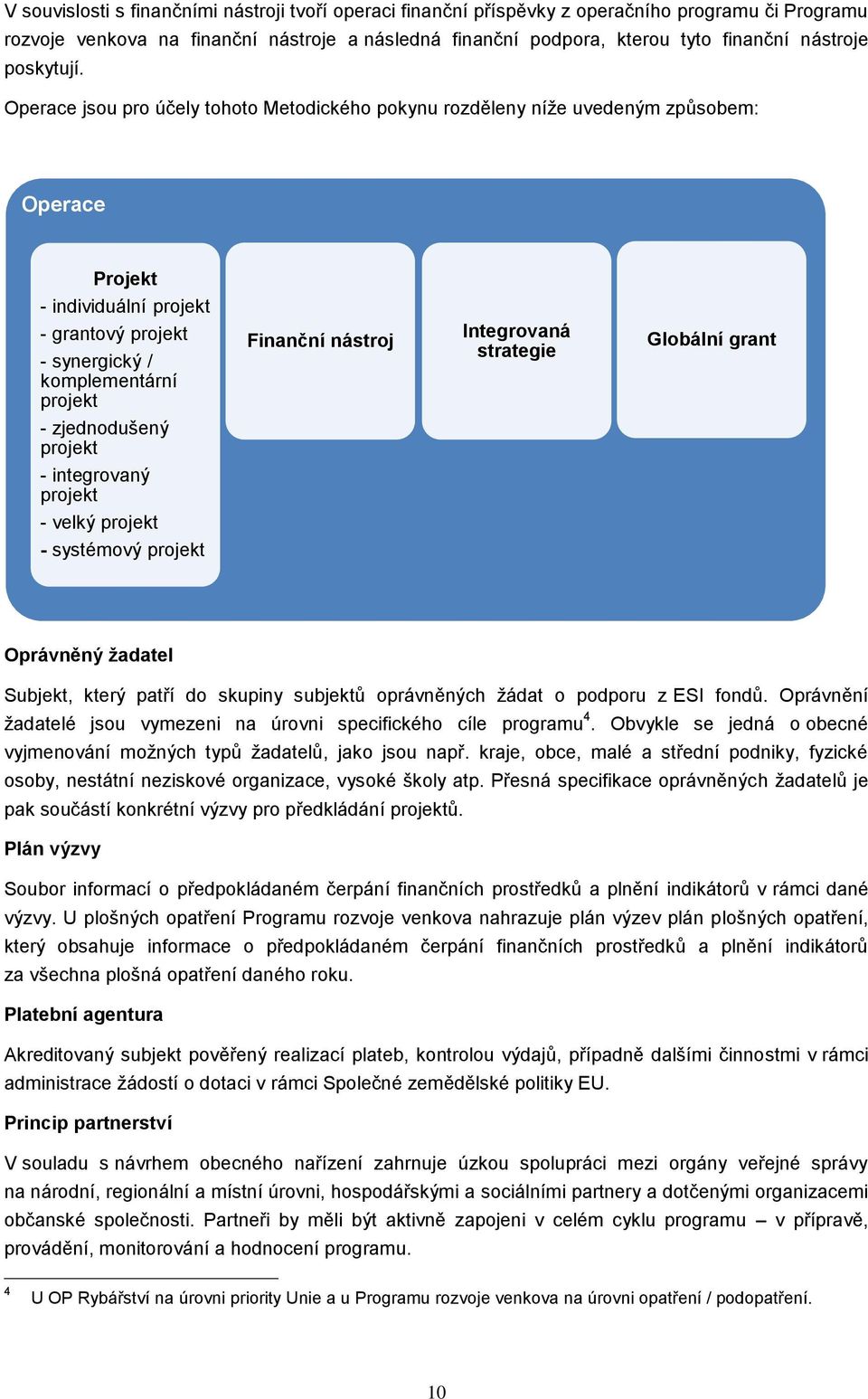 V souvislosti s finančními nástroji tvoří operaci finanční příspěvky z operačního programu či Programu rozvoje venkova na finanční nástroje a následná finanční podpora, kterou tyto finanční nástroje poskytují.

Operace jsou pro účely tohoto Metodického pokynu rozděleny níže uvedeným způsobem:

Operace

Projekt
- individuální projekt
- grantový projekt
- synergický / komplementární projekt
- zjednodušený projekt
- integrovaný projekt
- velký projekt
- systémový projekt

Finanční nástroj

Integrovaná strategie

Globální grant

Oprávněný žadatel

Subjekt, který patří do skupiny subjektů oprávněných žádat o podporu z ESI fondů. Oprávnění žadatelé jsou vymezeni na úrovni specifického cíle programu$^4$. Obvykle se jedná o obecné vyjmenování možných typů žadatelů, jako jsou např. kraje, obce, malé a střední podniky, fyzické osoby, nestátní neziskové organizace, vysoké školy atp. Přesná specifikace oprávněných žadatelů je pak součástí konkrétní výzvy pro předkládání projektů.

Plán výzvy

Soubor informací o předpokládaném čerpání finančních prostředků a plnění indikátorů v rámci dané výzvy. U plošných opatření Programu rozvoje venkova nahrazuje plán výzev plán plošných opatření, který obsahuje informace o předpokládaném čerpání finančních prostředků a plnění indikátorů za všechna plošná opatření daného roku.

Platební agentura

Akreditovaný subjekt pověřený realizací plateb, kontrolou výdajů, případně dalšími činnostmi v rámci administrace žádostí o dotaci v rámci Společné zemědělské politiky EU.

Princip partnerství

V souladu s návrhem obecného nařízení zahrnuje úzkou spolupráci mezi orgány veřejné správy na národní, regionální a místní úrovni, hospodářskými a sociálními partnery a dotčenými organizacemi občanské společnosti. Partneři by měli být aktivně zapojeni v celém cyklu programu – v přípravě, provádění, monitorování a hodnocení programu.

$^4$ U OP Rybářství na úrovni priority Unie a u Programu rozvoje venkova na úrovni opatření / podopatření.

10